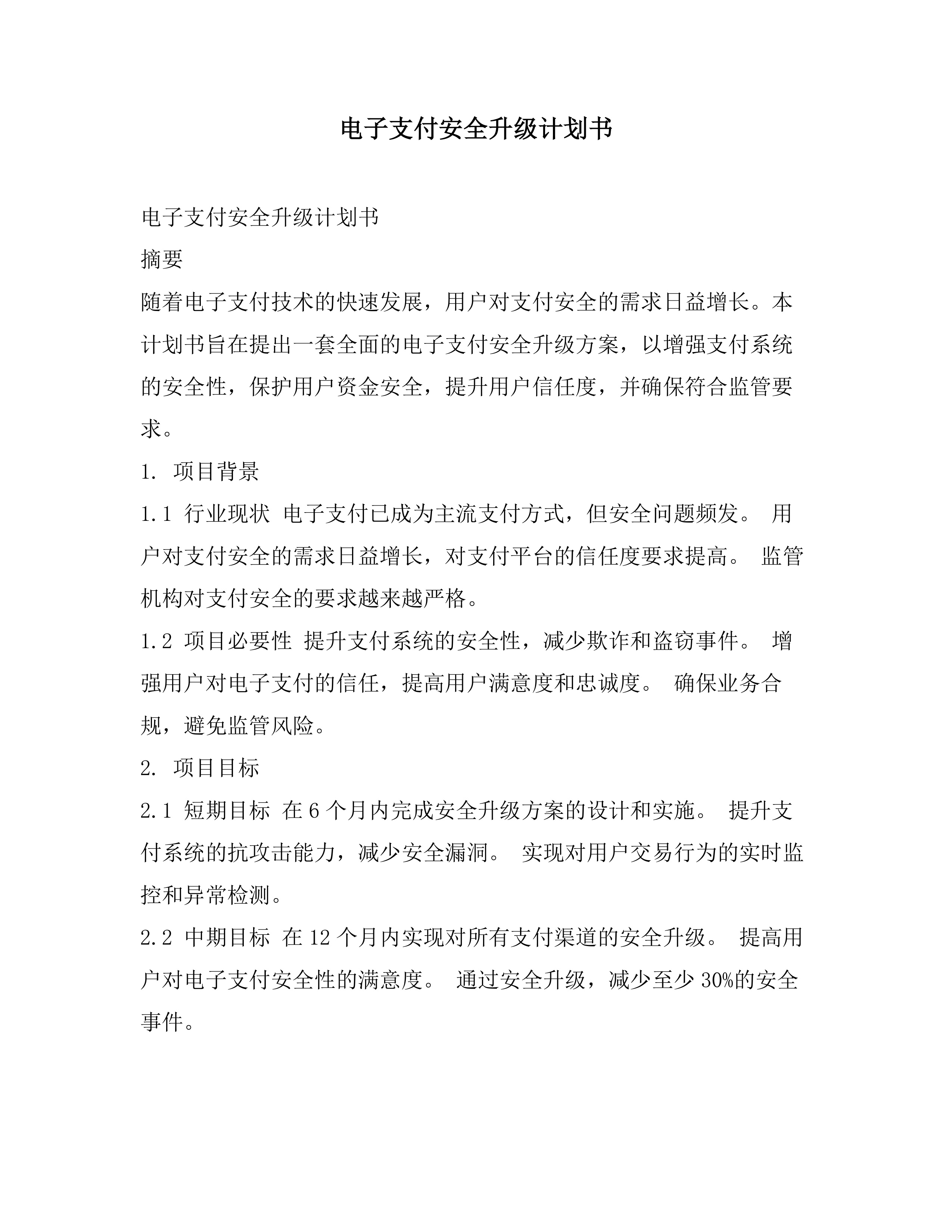 电子支付安全升级计划书

电子支付安全升级计划书

摘要

随着电子支付技术的快速发展，用户对支付安全的需求日益增长。本计划书旨在提出一套全面的电子支付安全升级方案，以增强支付系统的安全性，保护用户资金安全，提升用户信任度，并确保符合监管要求。

1. 项目背景

1.1 行业现状 电子支付已成为主流支付方式，但安全问题频发。 用户对支付安全的需求日益增长，对支付平台的信任度要求提高。 监管机构对支付安全的要求越来越严格。

1.2 项目必要性 提升支付系统的安全性，减少欺诈和盗窃事件。 增强用户对电子支付的信任，提高用户满意度和忠诚度。 确保业务合规，避免监管风险。

2. 项目目标

2.1 短期目标 在6个月内完成安全升级方案的设计和实施。 提升支付系统的抗攻击能力，减少安全漏洞。 实现对用户交易行为的实时监控和异常检测。

2.2 中期目标 在12个月内实现对所有支付渠道的安全升级。 提高用户对电子支付安全性的满意度。 通过安全升级，减少至少30%的安全事件。